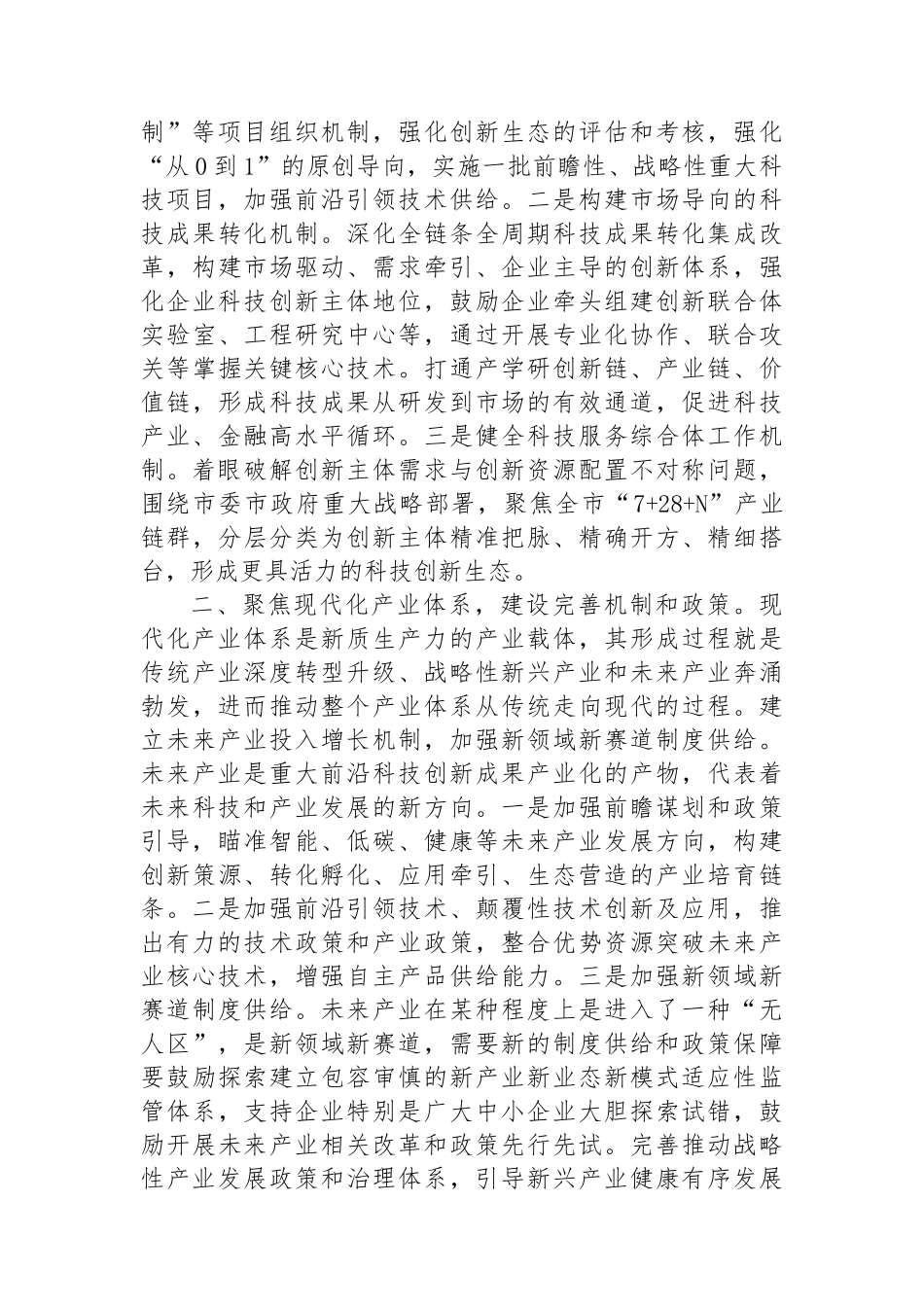 制”等项目组织机制，强化创新生态的评估和考核，强化“从0到1”的原创导向，实施一批前瞻性、战略性重大科技项目，加强前沿引领技术供给。二是构建市场导向的科技成果转化机制。深化全链条全周期科技成果转化集成改革，构建市场驱动、需求牵引、企业主导的创新体系，强化企业科技创新主体地位，鼓励企业牵头组建创新联合体实验室、工程研究中心等，通过开展专业化协作、联合攻关等掌握关键核心技术。打通产学研创新链、产业链、价值链，形成科技成果从研发到市场的有效通道，促进科技产业、金融高水平循环。三是健全科技服务综合体工作机制。着眼破解创新主体需求与创新资源配置不对称问题，围绕市委市政府重大战略部署，聚焦全市“7+28+N”产业链群，分层分类为创新主体精准把脉、精确开方、精细搭台，形成更具活力的科技创新生态。

二、聚焦现代化产业体系，建设完善机制和政策。现代化产业体系是新质生产力的产业载体，其形成过程就是传统产业深度转型升级、战略性新兴产业和未来产业奔涌勃发，进而推动整个产业体系从传统走向现代的过程。建立未来产业投入增长机制，加强新领域新赛道制度供给。未来产业是重大前沿科技创新成果产业化的产物，代表着未来科技和产业发展的新方向。一是加强前瞻谋划和政策引导，瞄准智能、低碳、健康等未来产业发展方向，构建创新策源、转化孵化、应用牵引、生态营造的产业培育链条。二是加强前沿引领技术、颠覆性技术创新及应用，推出有力的技术政策和产业政策，整合优势资源突破未来产业核心技术，增强自主产品供给能力。三是加强新领域新赛道制度供给。未来产业在某种程度上是进入了一种“无人区”，是新领域新赛道，需要新的制度供给和政策保障要鼓励探索建立包容审慎的新产业新业态新模式适应性监管体系，支持企业特别是广大中小企业大胆探索试错，鼓励开展未来产业相关改革和政策先行先试。完善推动战略性产业发展政策和治理体系，引导新兴产业健康有序发展